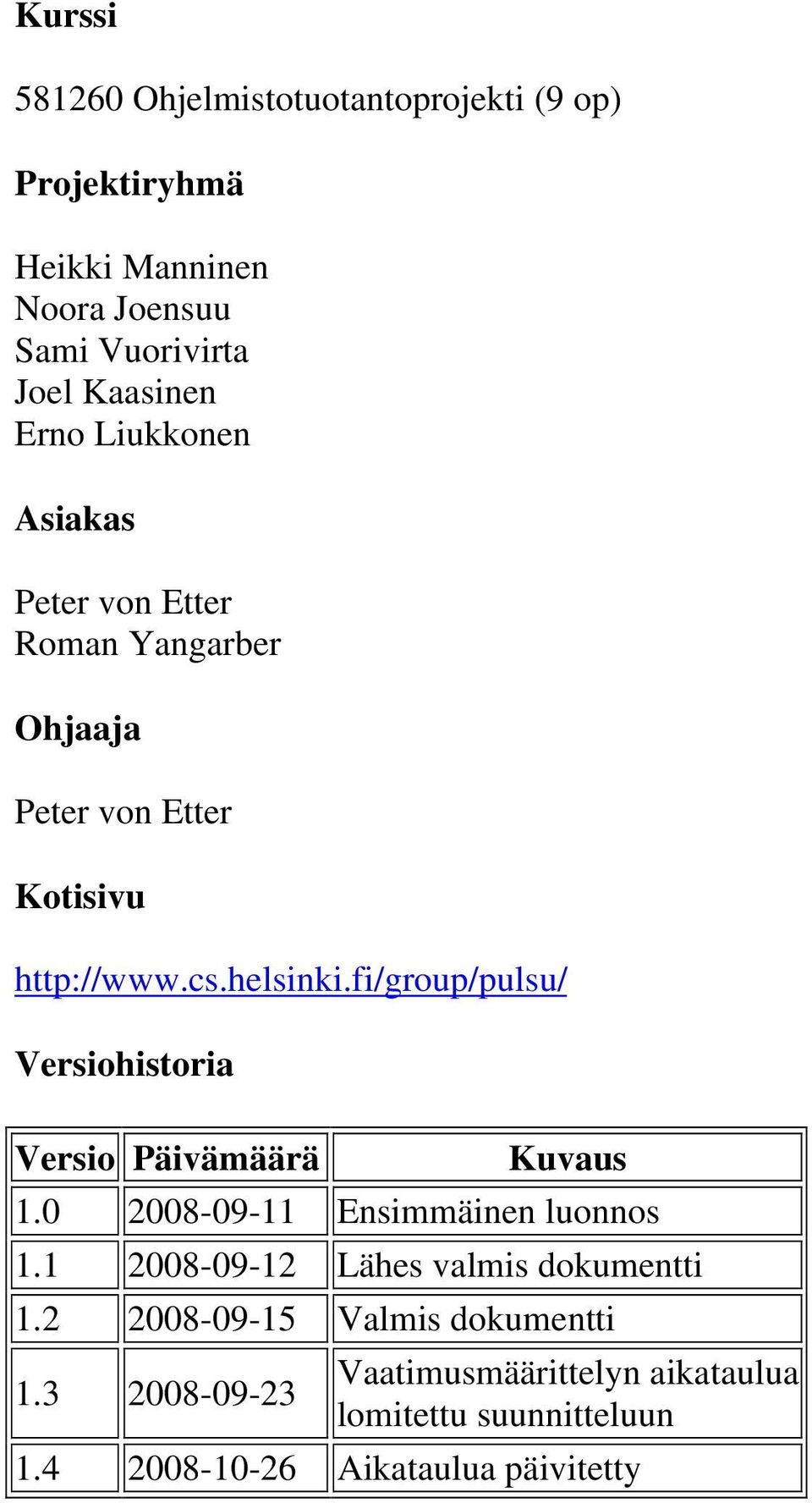 Kurssi

581260 Ohjelmistotuotantoprojekti (9 op)

Projektiryhmä

Heikki Manninen
Noora Joensuu
Sami Vuorivirta
Joel Kaasinen
Erno Liukkonen

Asiakas

Peter von Etter
Roman Yangarber

Ohjaaja

Peter von Etter

Kotisivu

http://www.cs.helsinki.fi/group/pulsu/

Versiohistoria

| Versio | Päivämäärä | Kuvaus |
|---|---|---|
| 1.0 | 2008-09-11 | Ensimmäinen luonnos |
| 1.1 | 2008-09-12 | Lähes valmis dokumentti |
| 1.2 | 2008-09-15 | Valmis dokumentti |
| 1.3 | 2008-09-23 | Vaatimusmäärittelyn aikataulua lomitettu suunnitteluun |
| 1.4 | 2008-10-26 | Aikataulua päivitetty |